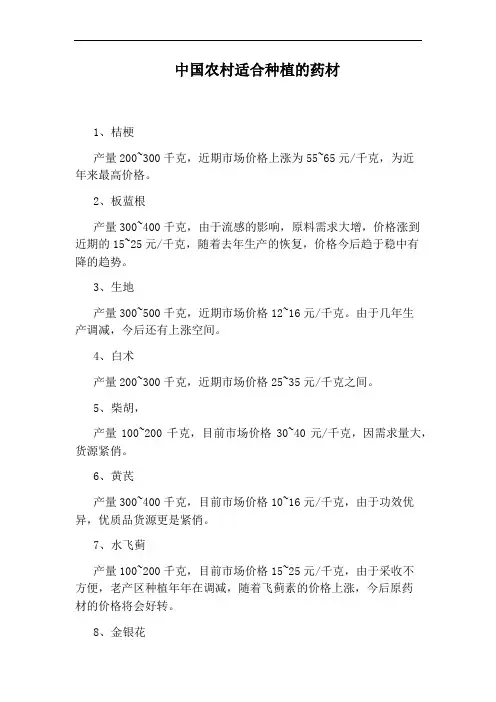 中国农村适合种植的药材

1、桔梗

产量 200~300 千克，近期市场价格上涨为 55~65 元/千克，为近年来最高价格。

2、板蓝根

产量 300~400 千克，由于流感的影响，原料需求大增，价格涨到近期的 15~25 元/千克，随着去年生产的恢复，价格今后趋于稳中有降的趋势。

3、生地

产量 300~500 千克，近期市场价格 12~16 元/千克。由于几年生产调减，今后还有上涨空间。

4、白术

产量 200~300 千克，近期市场价格 25~35 元/千克之间。

5、柴胡，

产量 100~200 千克，目前市场价格 30~40 元/千克，因需求量大，货源紧俏。

6、黄芪

产量 300~400 千克，目前市场价格 10~16 元/千克，由于功效优异，优质品货源更是紧俏。

7、水飞蓟

产量 100~200 千克，目前市场价格 15~25 元/千克，由于采收不方便，老产区种植年年在调减，随着飞蓟素的价格上涨，今后原药材的价格将会好转。

8、金银花